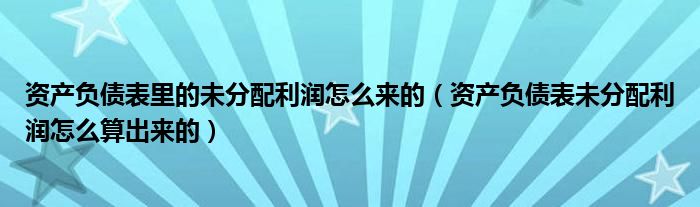 资产负债表里的未分配利润怎么来的（资产负债表未分配利润怎么算出来的）